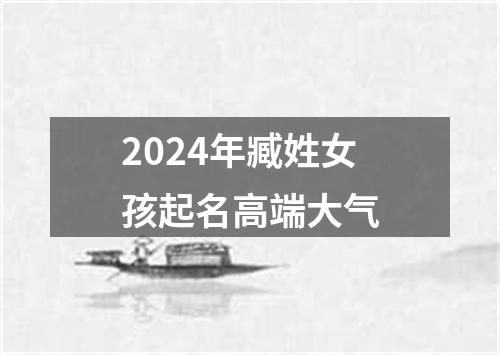 2024年臧姓女孩起名高端大气